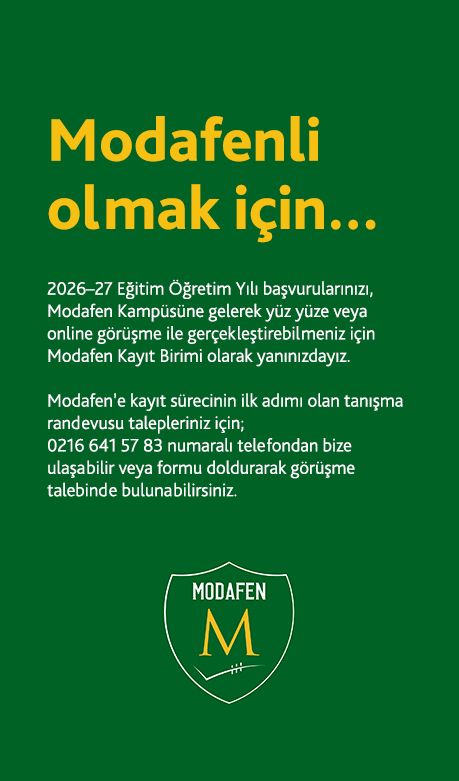 Modafenli olmak için...

2026–27 Eğitim Öğretim Yılı başvurularınızı, Modafen Kampüsüne gelerek yüz yüze veya online görüşme ile gerçekleştirebilmeniz için Modafen Kayıt Birimi olarak yanınızdayız.

Modafen'e kayıt sürecinin ilk adımı olan tanışma randevusu talepleriniz için;
0216 641 57 83 numaralı telefondan bize ulaşabilir veya formu doldurarak görüşme talebinde bulunabilirsiniz.

MODAFEN
M